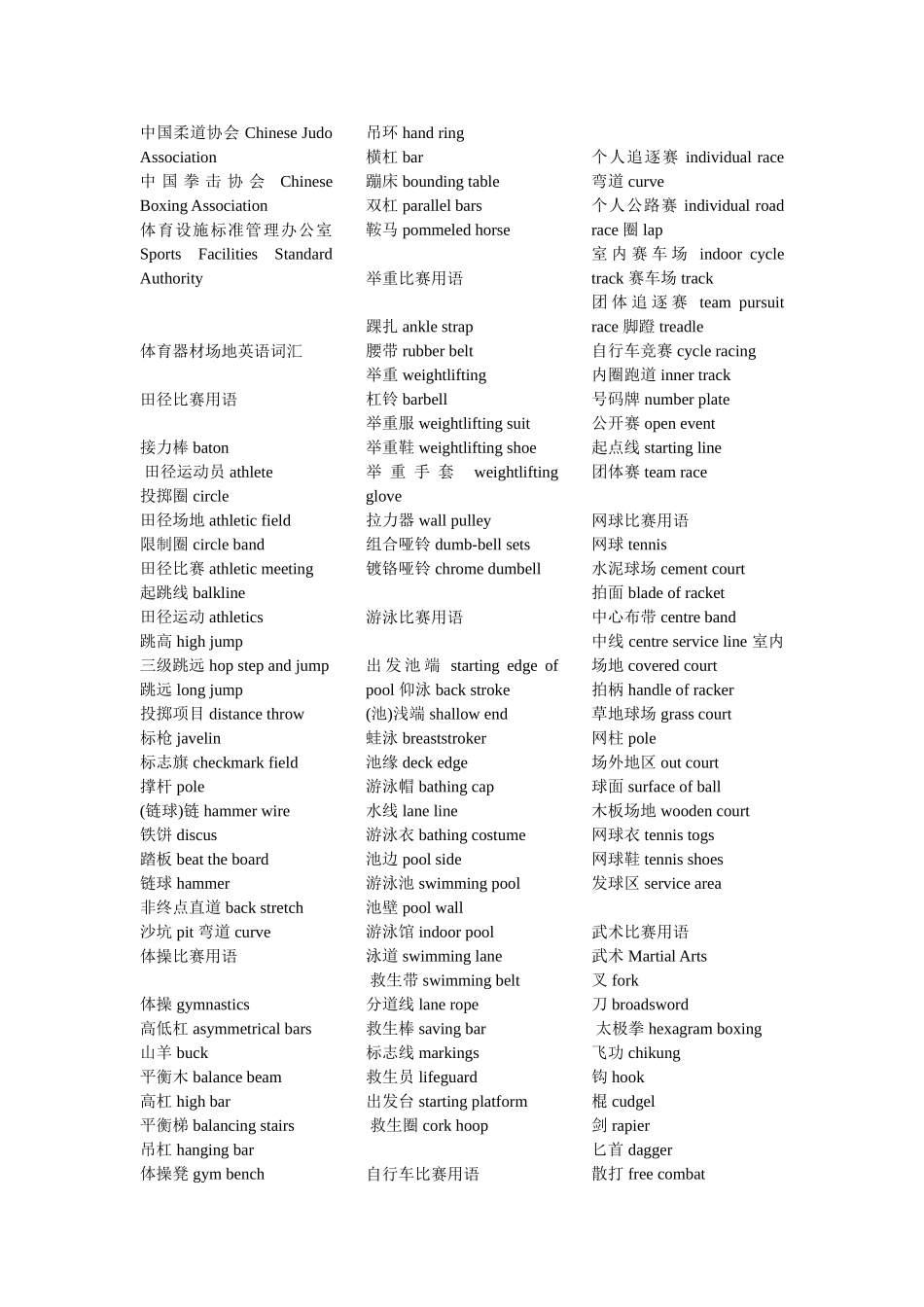 中国柔道协会 Chinese Judo Association
中国拳击协会 Chinese Boxing Association
体育设施标准管理办公室 Sports Facilities Standard Authority

体育器材场地英语词汇

田径比赛用语

接力棒 baton
田径运动员 athlete
投掷圈 circle
田径场地 athletic field
限制圈 circle band
田径比赛 athletic meeting
起跳线 balkline
田径运动 athletics
跳高 high jump
三级跳远 hop step and jump
跳远 long jump
投掷项目 distance throw
标枪 javelin
标志旗 checkmark field
撑杆 pole
(链球)链 hammer wire
铁饼 discus
踏板 beat the board
链球 hammer
非终点直道 back stretch
沙坑 pit 弯道 curve
体操比赛用语

体操 gymnastics
高低杠 asymmetrical bars
山羊 buck
平衡木 balance beam
高杠 high bar
平衡梯 balancing stairs
吊杠 hanging bar
体操凳 gym bench

吊环 hand ring
横杠 bar
蹦床 bounding table
双杠 parallel bars
鞍马 pommeled horse

举重比赛用语

踝扎 ankle strap
腰带 rubber belt
举重 weightlifting
杠铃 barbell
举重服 weightlifting suit
举重鞋 weightlifting shoe
举重手套 weightlifting glove
拉力器 wall pulley
组合哑铃 dumb-bell sets
镀铬哑铃 chrome dumbell

游泳比赛用语

出发池端 starting edge of pool 仰泳 back stroke
(池)浅端 shallow end
蛙泳 breaststroker
池缘 deck edge
游泳帽 bathing cap
水线 lane line
游泳衣 bathing costume
池边 pool side
游泳池 swimming pool
池壁 pool wall
游泳馆 indoor pool
泳道 swimming lane
救生带 swimming belt
分道线 lane rope
救生棒 saving bar
标志线 markings
救生员 lifeguard
出发台 starting platform
救生圈 cork hoop

自行车比赛用语

个人追逐赛 individual race
弯道 curve
个人公路赛 individual road race 圈 lap
室内赛车场 indoor cycle track 赛车场 track
团体追逐赛 team pursuit race 脚蹬 treadle
自行车竞赛 cycle racing
内圈跑道 inner track
号码牌 number plate
公开赛 open event
起点线 starting line
团体赛 team race

网球比赛用语
网球 tennis
水泥球场 cement court
拍面 blade of racket
中心布带 centre band
中线 centre service line 室内场地 covered court
拍柄 handle of racker
草地球场 grass court
网柱 pole
场外地区 out court
球面 surface of ball
木板场地 wooden court
网球衣 tennis togs
网球鞋 tennis shoes
发球区 service area

武术比赛用语
武术 Martial Arts
叉 fork
刀 broadsword
太极拳 hexagram boxing
飞功 chikung
钩 hook
棍 cudgel
剑 rapier
匕首 dagger
散打 free combat